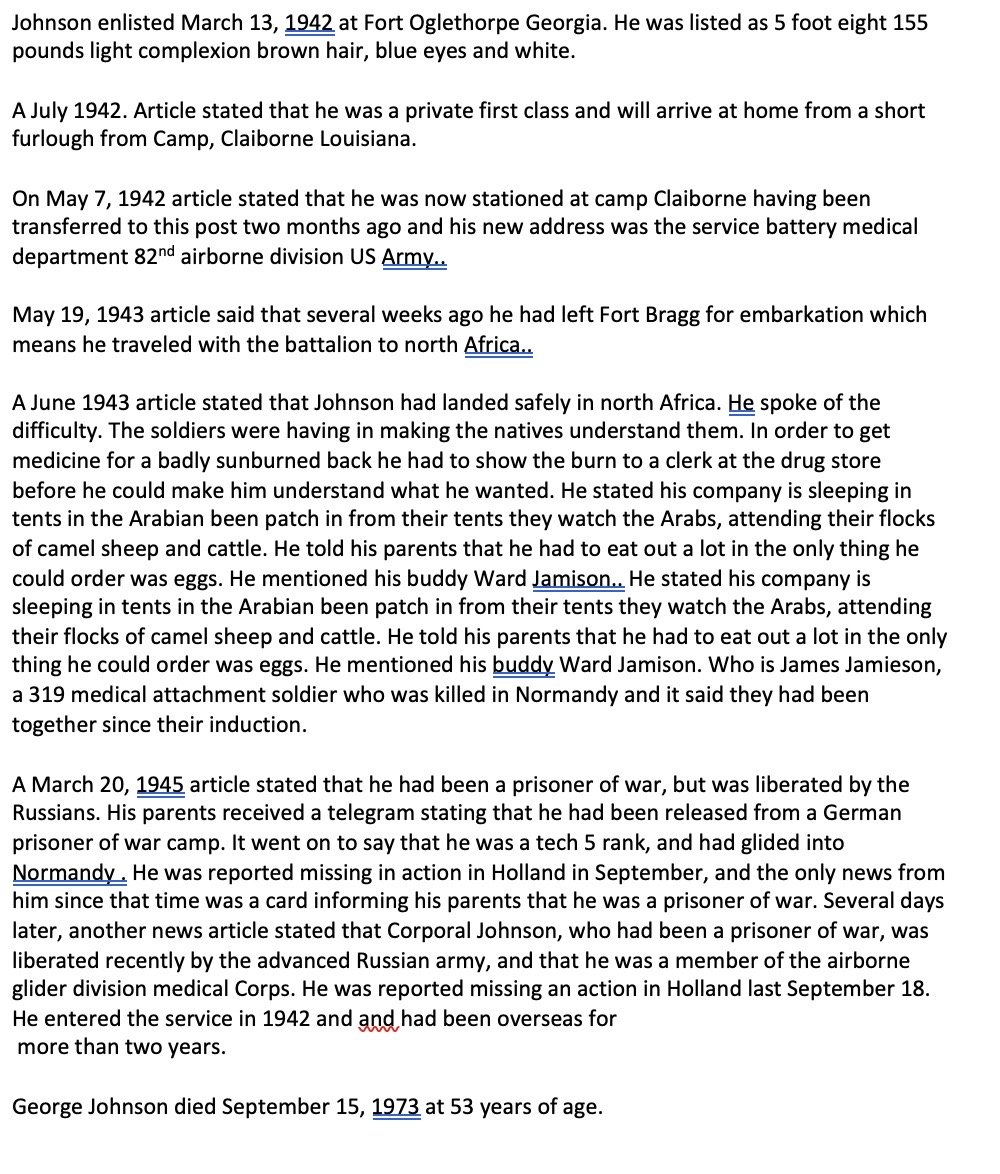 Johnson enlisted March 13, 1942 at Fort Oglethorpe Georgia. He was listed as 5 foot eight 155 pounds light complexion brown hair, blue eyes and white.

A July 1942. Article stated that he was a private first class and will arrive at home from a short furlough from Camp, Claiborne Louisiana.

On May 7, 1942 article stated that he was now stationed at camp Claiborne having been transferred to this post two months ago and his new address was the service battery medical department 82$^{nd}$ airborne division US Army..

May 19, 1943 article said that several weeks ago he had left Fort Bragg for embarkation which means he traveled with the battalion to north Africa..

A June 1943 article stated that Johnson had landed safely in north Africa. He spoke of the difficulty. The soldiers were having in making the natives understand them. In order to get medicine for a badly sunburned back he had to show the burn to a clerk at the drug store before he could make him understand what he wanted. He stated his company is sleeping in tents in the Arabian been patch in from their tents they watch the Arabs, attending their flocks of camel sheep and cattle. He told his parents that he had to eat out a lot in the only thing he could order was eggs. He mentioned his buddy Ward Jamison.. He stated his company is sleeping in tents in the Arabian been patch in from their tents they watch the Arabs, attending their flocks of camel sheep and cattle. He told his parents that he had to eat out a lot in the only thing he could order was eggs. He mentioned his buddy Ward Jamison. Who is James Jamieson, a 319 medical attachment soldier who was killed in Normandy and it said they had been together since their induction.

A March 20, 1945 article stated that he had been a prisoner of war, but was liberated by the Russians. His parents received a telegram stating that he had been released from a German prisoner of war camp. It went on to say that he was a tech 5 rank, and had glided into Normandy . He was reported missing in action in Holland in September, and the only news from him since that time was a card informing his parents that he was a prisoner of war. Several days later, another news article stated that Corporal Johnson, who had been a prisoner of war, was liberated recently by the advanced Russian army, and that he was a member of the airborne glider division medical Corps. He was reported missing an action in Holland last September 18. He entered the service in 1942 and and had been overseas for more than two years.

George Johnson died September 15, 1973 at 53 years of age.